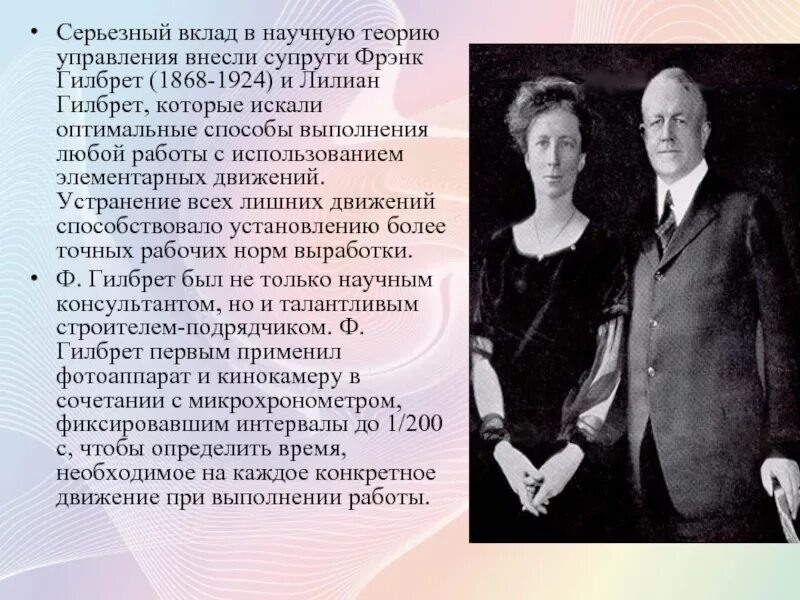 • Серьезный вклад в научную теорию управления внесли супруги Фрэнк Гилбрет (1868-1924) и Лилиан Гилбрет, которые искали оптимальные способы выполнения любой работы с использованием элементарных движений. Устранение всех лишних движений способствовало установлению более точных рабочих норм выработки.

• Ф. Гилбрет был не только научным консультантом, но и талантливым строителем-подрядчиком. Ф. Гилбрет первым применил фотоаппарат и кинокамеру в сочетании с микрохронометром, фиксировавшим интервалы до 1/200 с, чтобы определить время, необходимое на каждое конкретное движение при выполнении работы.